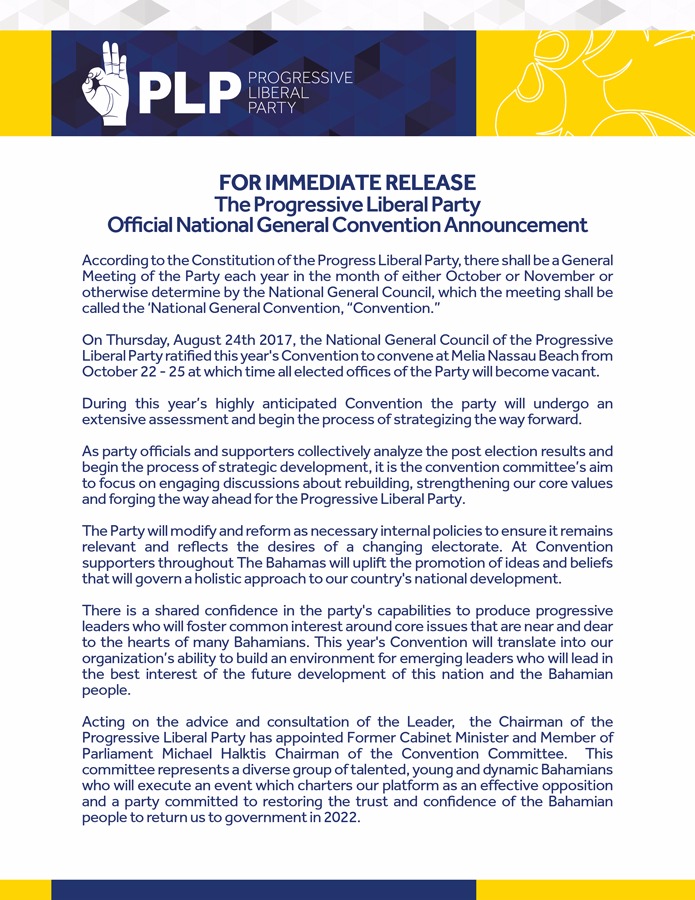 PLP PROGRESSIVE LIBERAL PARTY

FOR IMMEDIATE RELEASE
The Progressive Liberal Party
Official National General Convention Announcement

According to the Constitution of the Progress Liberal Party, there shall be a General Meeting of the Party each year in the month of either October or November or otherwise determine by the National General Council, which the meeting shall be called the 'National General Convention, "Convention."

On Thursday, August 24th 2017, the National General Council of the Progressive Liberal Party ratified this year's Convention to convene at Melia Nassau Beach from October 22 - 25 at which time all elected offices of the Party will become vacant.

During this year's highly anticipated Convention the party will undergo an extensive assessment and begin the process of strategizing the way forward.

As party officials and supporters collectively analyze the post election results and begin the process of strategic development, it is the convention committee's aim to focus on engaging discussions about rebuilding, strengthening our core values and forging the way ahead for the Progressive Liberal Party.

The Party will modify and reform as necessary internal policies to ensure it remains relevant and reflects the desires of a changing electorate. At Convention supporters throughout The Bahamas will uplift the promotion of ideas and beliefs that will govern a holistic approach to our country's national development.

There is a shared confidence in the party's capabilities to produce progressive leaders who will foster common interest around core issues that are near and dear to the hearts of many Bahamians. This year's Convention will translate into our organization's ability to build an environment for emerging leaders who will lead in the best interest of the future development of this nation and the Bahamian people.

Acting on the advice and consultation of the Leader, the Chairman of the Progressive Liberal Party has appointed Former Cabinet Minister and Member of Parliament Michael Halktis Chairman of the Convention Committee. This committee represents a diverse group of talented, young and dynamic Bahamians who will execute an event which charters our platform as an effective opposition and a party committed to restoring the trust and confidence of the Bahamian people to return us to government in 2022.